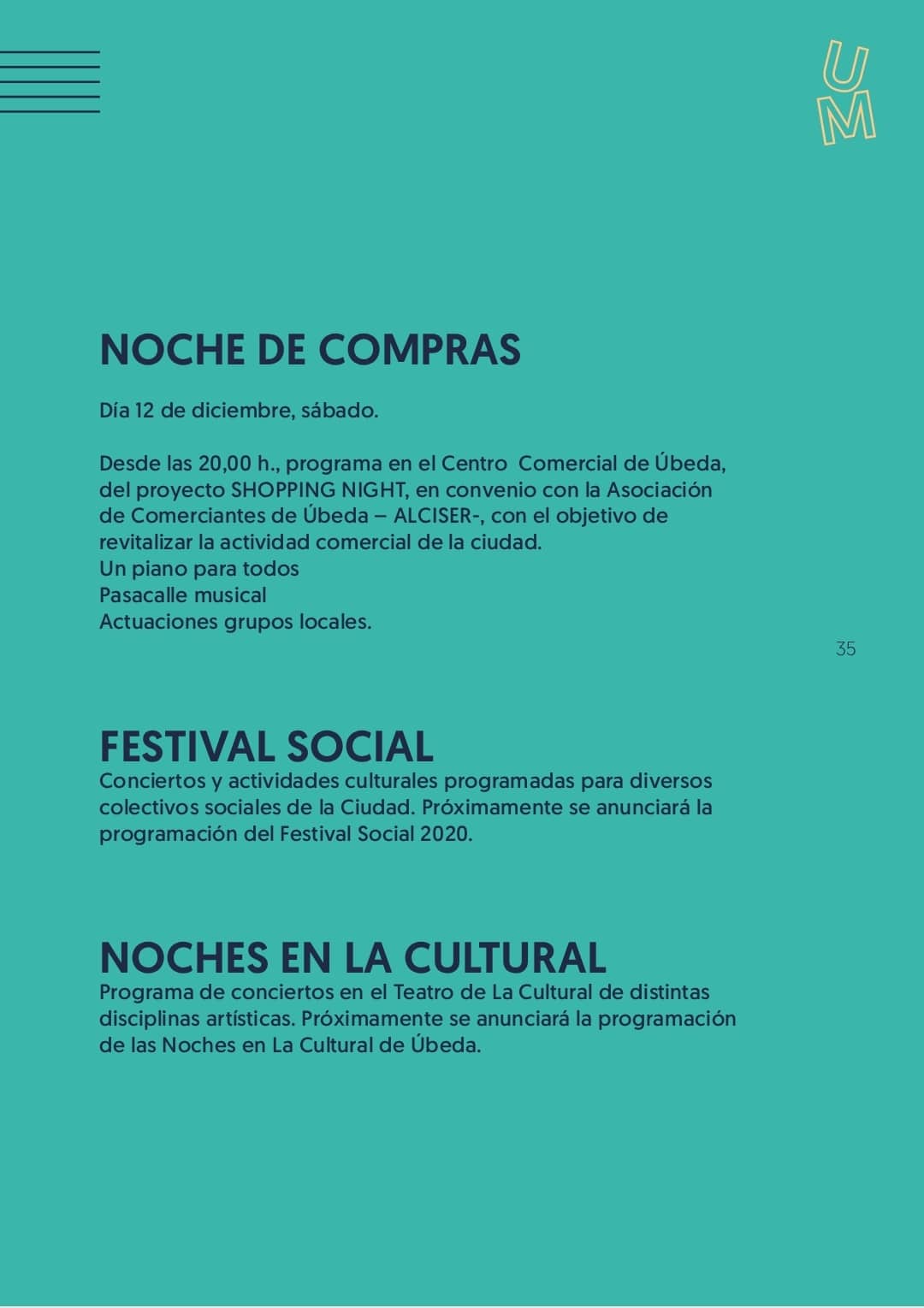 UM

NOCHE DE COMPRAS

Día 12 de diciembre, sábado.

Desde las 20,00 h., programa en el Centro Comercial de Úbeda, del proyecto SHOPPING NIGHT, en convenio con la Asociación de Comerciantes de Úbeda – ALCISER-, con el objetivo de revitalizar la actividad comercial de la ciudad.
Un piano para todos
Pasacalle musical
Actuaciones grupos locales.

35

FESTIVAL SOCIAL
Conciertos y actividades culturales programadas para diversos colectivos sociales de la Ciudad. Próximamente se anunciará la programación del Festival Social 2020.

NOCHES EN LA CULTURAL
Programa de conciertos en el Teatro de La Cultural de distintas disciplinas artísticas. Próximamente se anunciará la programación de las Noches en La Cultural de Úbeda.